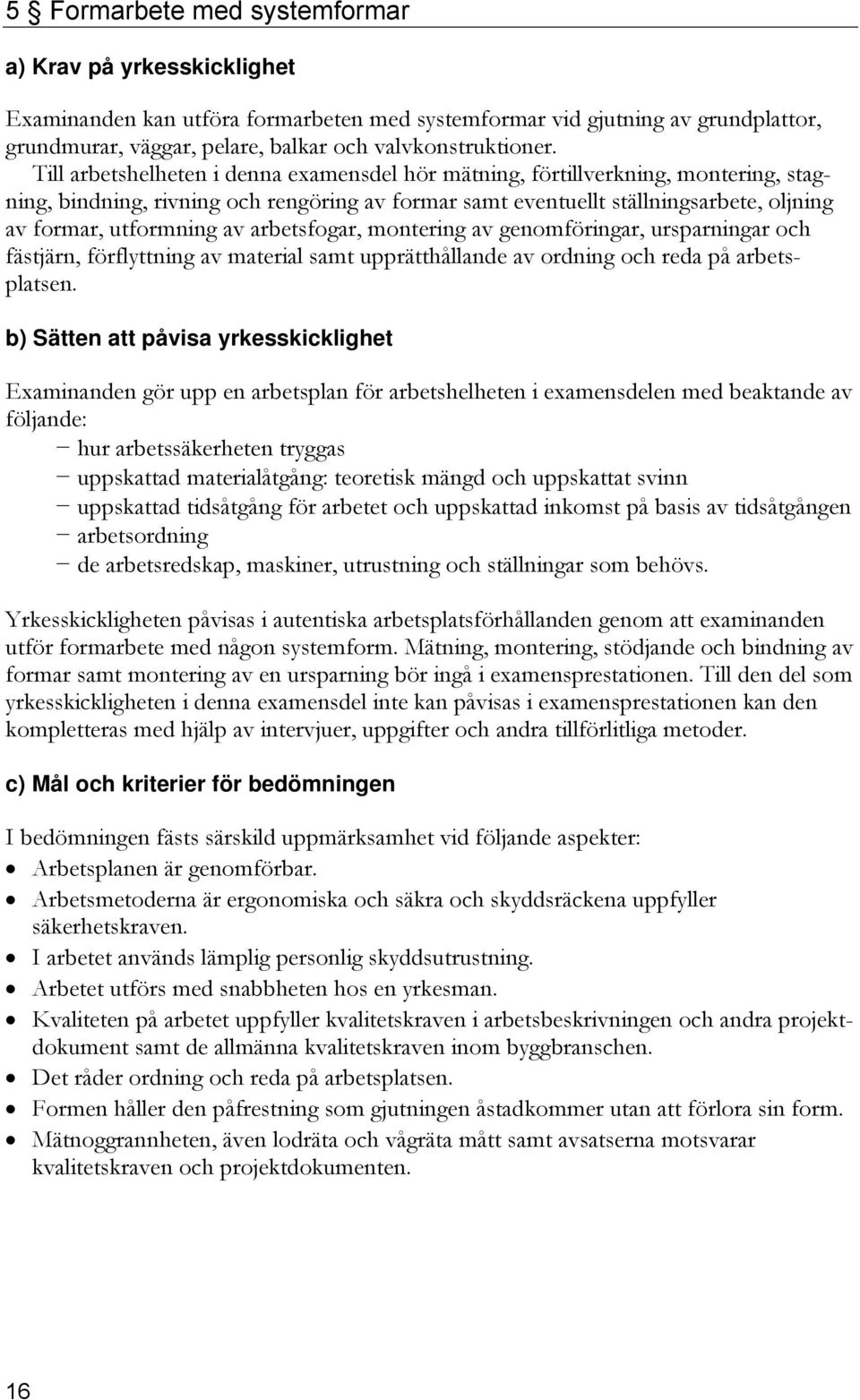 5 § Formarbete med systemformar

a) Krav på yrkesskicklighet

Examinanden kan utföra formarbeten med systemformar vid gjutning av grundplattor, grundmurar, väggar, pelare, balkar och valvkonstruktioner.
Till arbetshelheten i denna examensdel hör mätning, förtillverkning, montering, stagning, bindning, rivning och rengöring av formar samt eventuellt ställningsarbete, oljning av formar, utformning av arbetsfogar, montering av genomföringar, ursparningar och fästjärn, förflyttning av material samt upprätthållande av ordning och reda på arbetsplatsen.

b) Sätten att påvisa yrkesskicklighet

Examinanden gör upp en arbetsplan för arbetshelheten i examensdelen med beaktande av följande:
− hur arbetssäkerheten tryggas
− uppskattad materialåtgång: teoretisk mängd och uppskattat svinn
− uppskattad tidsåtgång för arbetet och uppskattad inkomst på basis av tidsåtgången
− arbetsordning
− de arbetsredskap, maskiner, utrustning och ställningar som behövs.

Yrkesskickligheten påvisas i autentiska arbetsplatsförhållanden genom att examinanden utför formarbete med någon systemform. Mätning, montering, stödjande och bindning av formar samt montering av en ursparning bör ingå i examensprestationen. Till den del som yrkesskickligheten i denna examensdel inte kan påvisas i examensprestationen kan den kompletteras med hjälp av intervjuer, uppgifter och andra tillförlitliga metoder.

c) Mål och kriterier för bedömningen

I bedömningen fästs särskild uppmärksamhet vid följande aspekter:
• Arbetsplanen är genomförbar.
• Arbetsmetoderna är ergonomiska och säkra och skyddsräckena uppfyller säkerhetskraven.
• I arbetet används lämplig personlig skyddsutrustning.
• Arbetet utförs med snabbheten hos en yrkesman.
• Kvaliteten på arbetet uppfyller kvalitetskraven i arbetsbeskrivningen och andra projektdokument samt de allmänna kvalitetskraven inom byggbranschen.
• Det råder ordning och reda på arbetsplatsen.
• Formen håller den påfrestning som gjutningen åstadkommer utan att förlora sin form.
• Mätnoggrannheten, även lodräta och vågräta mått samt avsatserna motsvarar kvalitetskraven och projektdokumenten.

16